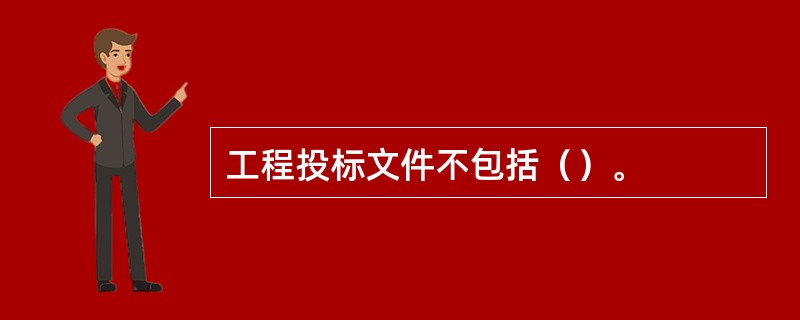 工程投标文件不包括（）。